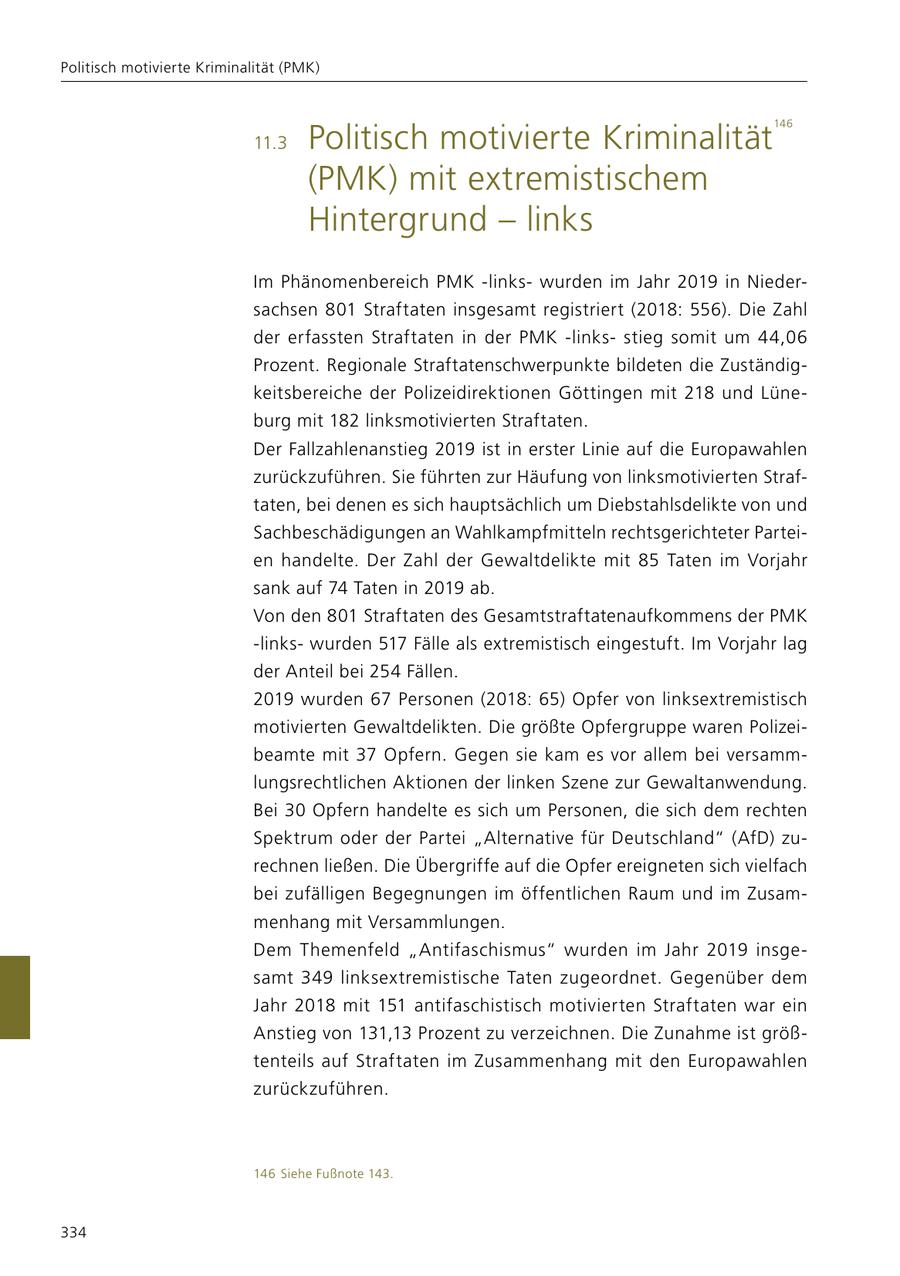 Politisch motivierte Kriminalität (PMK)

11.3 Politisch motivierte Kriminalität$^{146}$ (PMK) mit extremistischem Hintergrund – links

Im Phänomenbereich PMK -links- wurden im Jahr 2019 in Niedersachsen 801 Straftaten insgesamt registriert (2018: 556). Die Zahl der erfassten Straftaten in der PMK -links- stieg somit um 44,06 Prozent. Regionale Straftatenschwerpunkte bildeten die Zuständigkeitsbereiche der Polizeidirektionen Göttingen mit 218 und Lüneburg mit 182 linksmotivierten Straftaten.
Der Fallzahlenanstieg 2019 ist in erster Linie auf die Europawahlen zurückzuführen. Sie führten zur Häufung von linksmotivierten Straftaten, bei denen es sich hauptsächlich um Diebstahlsdelikte von und Sachbeschädigungen an Wahlkampfmitteln rechtsgerichteter Parteien handelte. Der Zahl der Gewaltdelikte mit 85 Taten im Vorjahr sank auf 74 Taten in 2019 ab.
Von den 801 Straftaten des Gesamtstraftatenaufkommens der PMK -links- wurden 517 Fälle als extremistisch eingestuft. Im Vorjahr lag der Anteil bei 254 Fällen.
2019 wurden 67 Personen (2018: 65) Opfer von linksextremistisch motivierten Gewaltdelikten. Die größte Opfergruppe waren Polizeibeamte mit 37 Opfern. Gegen sie kam es vor allem bei versammlungsrechtlichen Aktionen der linken Szene zur Gewaltanwendung. Bei 30 Opfern handelte es sich um Personen, die sich dem rechten Spektrum oder der Partei „Alternative für Deutschland“ (AfD) zurechnen ließen. Die Übergriffe auf die Opfer ereigneten sich vielfach bei zufälligen Begegnungen im öffentlichen Raum und im Zusammenhang mit Versammlungen.
Dem Themenfeld „Antifaschismus“ wurden im Jahr 2019 insgesamt 349 linksextremistische Taten zugeordnet. Gegenüber dem Jahr 2018 mit 151 antifaschistisch motivierten Straftaten war ein Anstieg von 131,13 Prozent zu verzeichnen. Die Zunahme ist größtenteils auf Straftaten im Zusammenhang mit den Europawahlen zurückzuführen.

146 Siehe Fußnote 143.

334